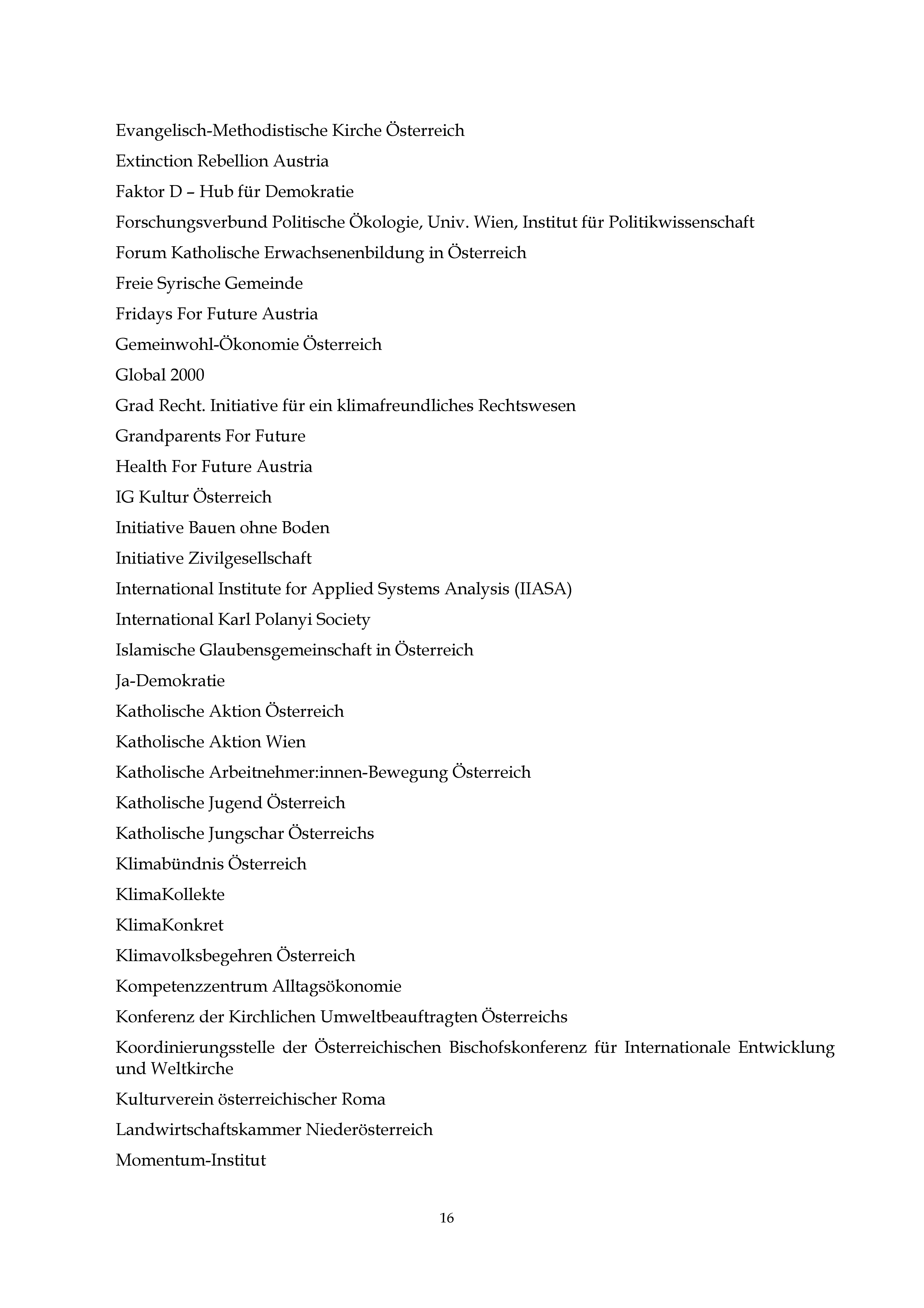 Evangelisch-Methodistische Kirche Österreich

Extinction Rebellion Austria

Faktor D – Hub für Demokratie

Forschungsverbund Politische Ökologie, Univ. Wien, Institut für Politikwissenschaft

Forum Katholische Erwachsenenbildung in Österreich

Freie Syrische Gemeinde

Fridays For Future Austria

Gemeinwohl-Ökonomie Österreich

Global 2000

Grad Recht. Initiative für ein klimafreundliches Rechtswesen

Grandparents For Future

Health For Future Austria

IG Kultur Österreich

Initiative Bauen ohne Boden

Initiative Zivilgesellschaft

International Institute for Applied Systems Analysis (IIASA)

International Karl Polanyi Society

Islamische Glaubensgemeinschaft in Österreich

Ja-Demokratie

Katholische Aktion Österreich

Katholische Aktion Wien

Katholische Arbeitnehmer:innen-Bewegung Österreich

Katholische Jugend Österreich

Katholische Jungschar Österreichs

Klimabündnis Österreich

KlimaKollekte

KlimaKonkret

Klimavolksbegehren Österreich

Kompetenzzentrum Alltagsökonomie

Konferenz der Kirchlichen Umweltbeauftragten Österreichs

Koordinierungsstelle der Österreichischen Bischofskonferenz für Internationale Entwicklung und Weltkirche

Kulturverein österreichischer Roma

Landwirtschaftskammer Niederösterreich

Momentum-Institut

16